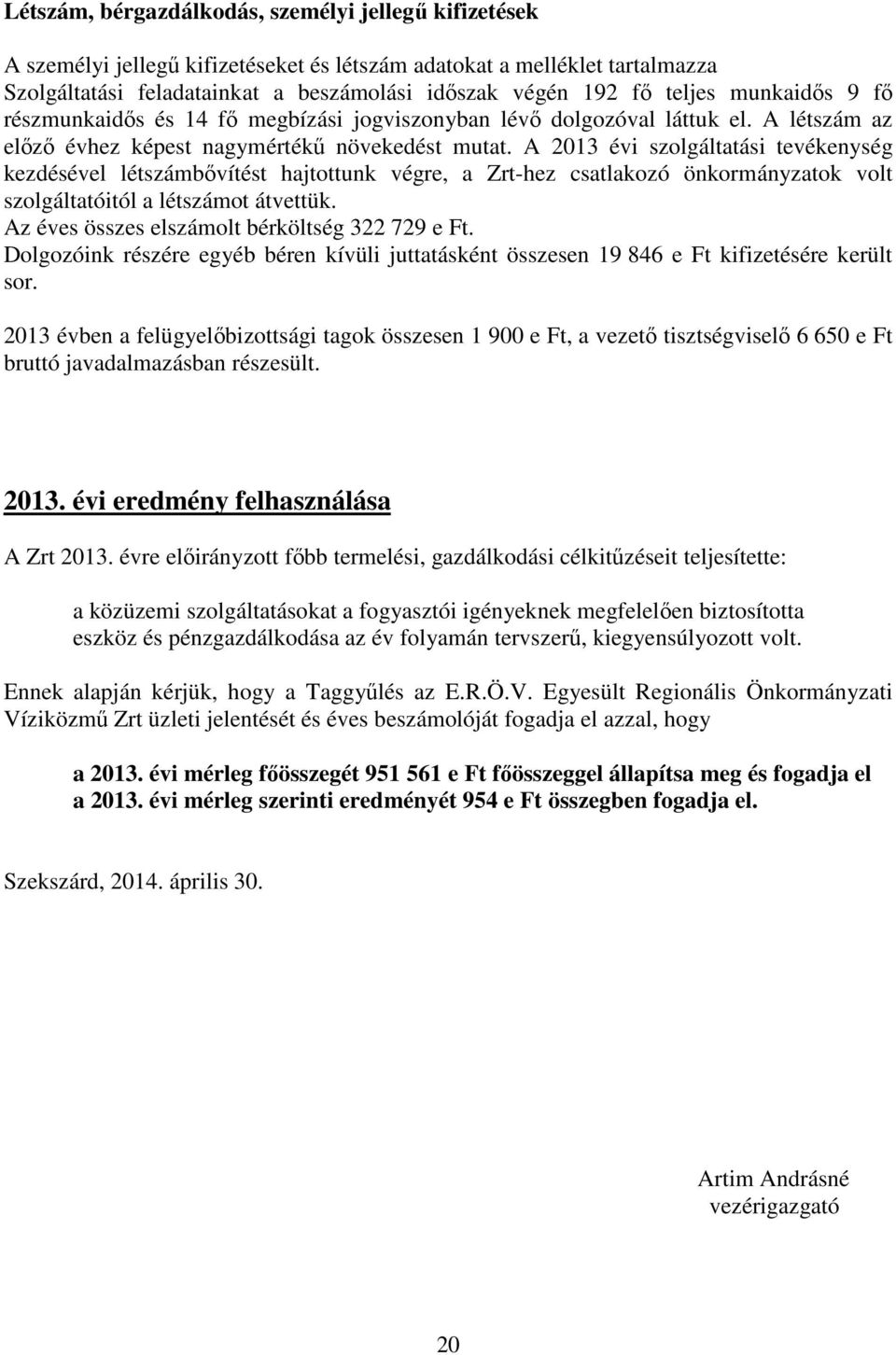 Létszám, bérgazdálkodás, személyi jellegű kifizetések

A személyi jellegű kifizetéseket és létszám adatokat a melléklet tartalmazza
Szolgáltatási feladatainkat a beszámolási időszak végén 192 fő teljes munkaidős 9 fő részmunkaidős és 14 fő megbízási jogviszonyban lévő dolgozóval láttuk el. A létszám az előző évhez képest nagymértékű növekedést mutat. A 2013 évi szolgáltatási tevékenység kezdésével létszámbővítést hajtottunk végre, a Zrt-hez csatlakozó önkormányzatok volt szolgáltatóitól a létszámot átvettük.
Az éves összes elszámolt bérköltség 322 729 e Ft.
Dolgozóink részére egyéb béren kívüli juttatásként összesen 19 846 e Ft kifizetésére került sor.

2013 évben a felügyelőbizottsági tagok összesen 1 900 e Ft, a vezető tisztségviselő 6 650 e Ft bruttó javadalmazásban részesült.

2013. évi eredmény felhasználása

A Zrt 2013. évre előirányzott főbb termelési, gazdálkodási célkitűzéseit teljesítette:

a közüzemi szolgáltatásokat a fogyasztói igényeknek megfelelően biztosította
eszköz és pénzgazdálkodása az év folyamán tervszerű, kiegyensúlyozott volt.

Ennek alapján kérjük, hogy a Taggyűlés az E.R.Ö.V. Egyesült Regionális Önkormányzati Víziközmű Zrt üzleti jelentését és éves beszámolóját fogadja el azzal, hogy

a 2013. évi mérleg főösszegét 951 561 e Ft főösszeggel állapítsa meg és fogadja el
a 2013. évi mérleg szerinti eredményét 954 e Ft összegben fogadja el.

Szekszárd, 2014. április 30.

Artim Andrásné
vezérigazgató

20